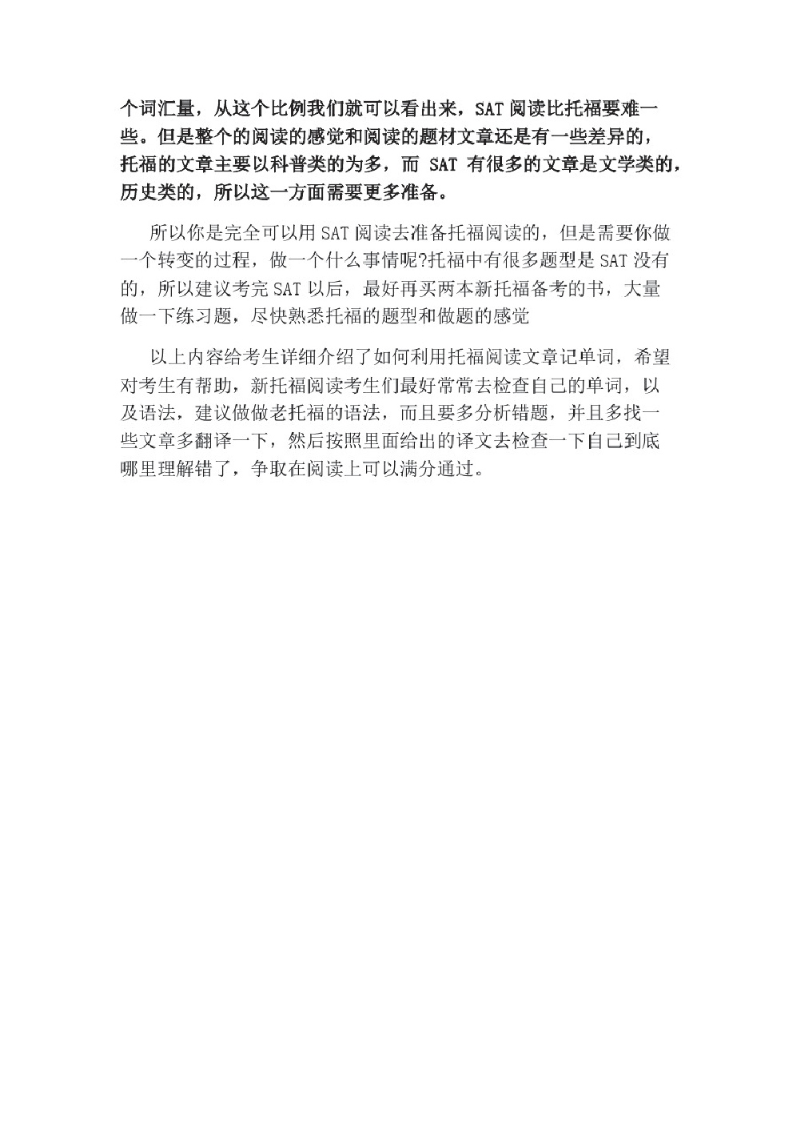 个词汇量，从这个比例我们就可以看出来，SAT 阅读比托福要难一些。但是整个的阅读的感觉和阅读的题材文章还是有一些差异的，托福的文章主要以科普类的为多，而 SAT 有很多的文章是文学类的，历史类的，所以这一方面需要更多准备。

所以你是完全可以用 SAT 阅读去准备托福阅读的，但是需要你做一个转变的过程，做一个什么事情呢?托福中有很多题型是 SAT 没有的，所以建议考完 SAT 以后，最好再买两本新托福备考的书，大量做一下练习题，尽快熟悉托福的题型和做题的感觉

以上内容给考生详细介绍了如何利用托福阅读文章记单词，希望对考生有帮助，新托福阅读考生们最好常常去检查自己的单词，以及语法，建议做做老托福的语法，而且要多分析错题，并且多找一些文章多翻译一下，然后按照里面给出的译文去检查一下自己到底哪里理解错了，争取在阅读上可以满分通过。